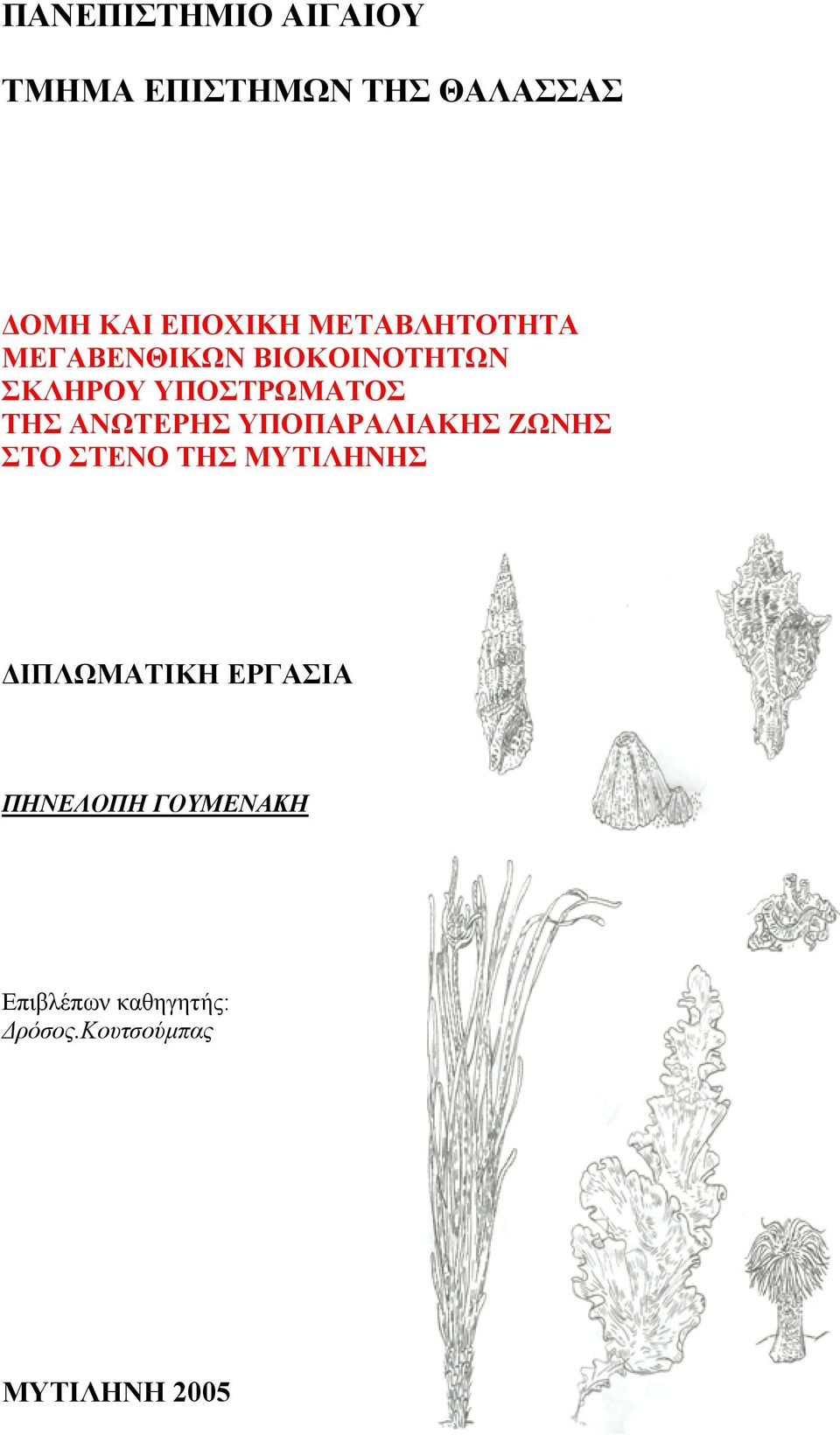 ΠΑΝΕΠΙΣΤΗΜΙΟ ΑΙΓΑΙΟΥ

ΤΜΗΜΑ ΕΠΙΣΤΗΜΩΝ ΤΗΣ ΘΑΛΑΣΣΑΣ

ΔΟΜΗ ΚΑΙ ΕΠΟΧΙΚΗ ΜΕΤΑΒΛΗΤΟΤΗΤΑ ΜΕΓΑΒΕΝΘΙΚΩΝ ΒΙΟΚΟΙΝΟΤΗΤΩΝ ΣΚΛΗΡΟΥ ΥΠΟΣΤΡΩΜΑΤΟΣ ΤΗΣ ΑΝΩΤΕΡΗΣ ΥΠΟΠΑΡΑΛΙΑΚΗΣ ΖΩΝΗΣ ΣΤΟ ΣΤΕΝΟ ΤΗΣ ΜΥΤΙΛΗΝΗΣ

ΔΙΠΛΩΜΑΤΙΚΗ ΕΡΓΑΣΙΑ

ΠΗΝΕΛΟΠΗ ΓΟΥΜΕΝΑΚΗ

Επιβλέπων καθηγητής:
Δρόσος.Κουτσούμπας

ΜΥΤΙΛΗΝΗ 2005